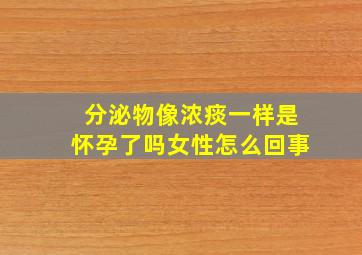 分泌物像浓痰一样是
怀孕了吗女性怎么回事